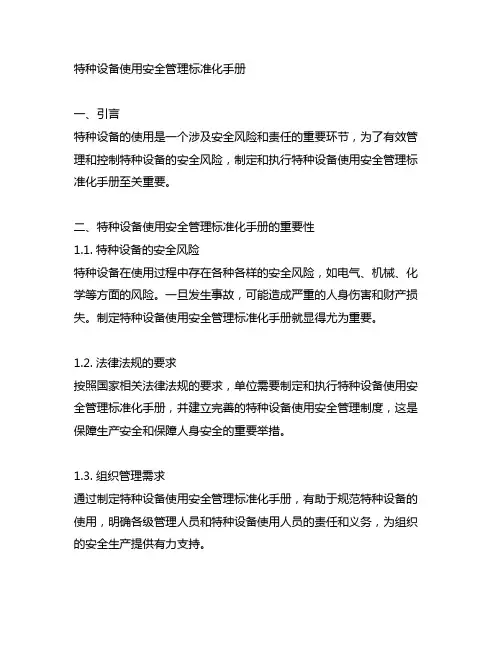 特种设备使用安全管理标准化手册

一、引言
特种设备的使用是一个涉及安全风险和责任的重要环节，为了有效管理和控制特种设备的安全风险，制定和执行特种设备使用安全管理标准化手册至关重要。

二、特种设备使用安全管理标准化手册的重要性
1.1. 特种设备的安全风险
特种设备在使用过程中存在各种各样的安全风险，如电气、机械、化学等方面的风险。一旦发生事故，可能造成严重的人身伤害和财产损失。制定特种设备使用安全管理标准化手册就显得尤为重要。

1.2. 法律法规的要求
按照国家相关法律法规的要求，单位需要制定和执行特种设备使用安全管理标准化手册，并建立完善的特种设备使用安全管理制度，这是保障生产安全和保障人身安全的重要举措。

1.3. 组织管理需求
通过制定特种设备使用安全管理标准化手册，有助于规范特种设备的使用，明确各级管理人员和特种设备使用人员的责任和义务，为组织的安全生产提供有力支持。